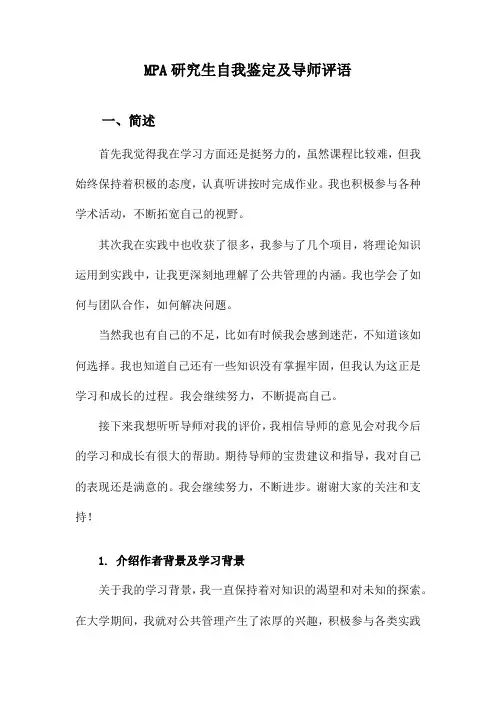 MPA研究生自我鉴定及导师评语

一、简述

首先我觉得我在学习方面还是挺努力的，虽然课程比较难，但我始终保持着积极的态度，认真听讲按时完成作业。我也积极参与各种学术活动，不断拓宽自己的视野。

其次我在实践中也收获了很多，我参与了几个项目，将理论知识运用到实践中，让我更深刻地理解了公共管理的内涵。我也学会了如何与团队合作，如何解决问题。

当然我也有自己的不足，比如有时候我会感到迷茫，不知道该如何选择。我也知道自己还有一些知识没有掌握牢固，但我认为这正是学习和成长的过程。我会继续努力，不断提高自己。

接下来我想听听导师对我的评价，我相信导师的意见会对我今后的学习和成长有很大的帮助。期待导师的宝贵建议和指导，我对自己的表现还是满意的。我会继续努力，不断进步。谢谢大家的关注和支持！

1. 介绍作者背景及学习背景

关于我的学习背景，我一直保持着对知识的渴望和对未知的探索。在大学期间，我就对公共管理产生了浓厚的兴趣，积极参与各类实践